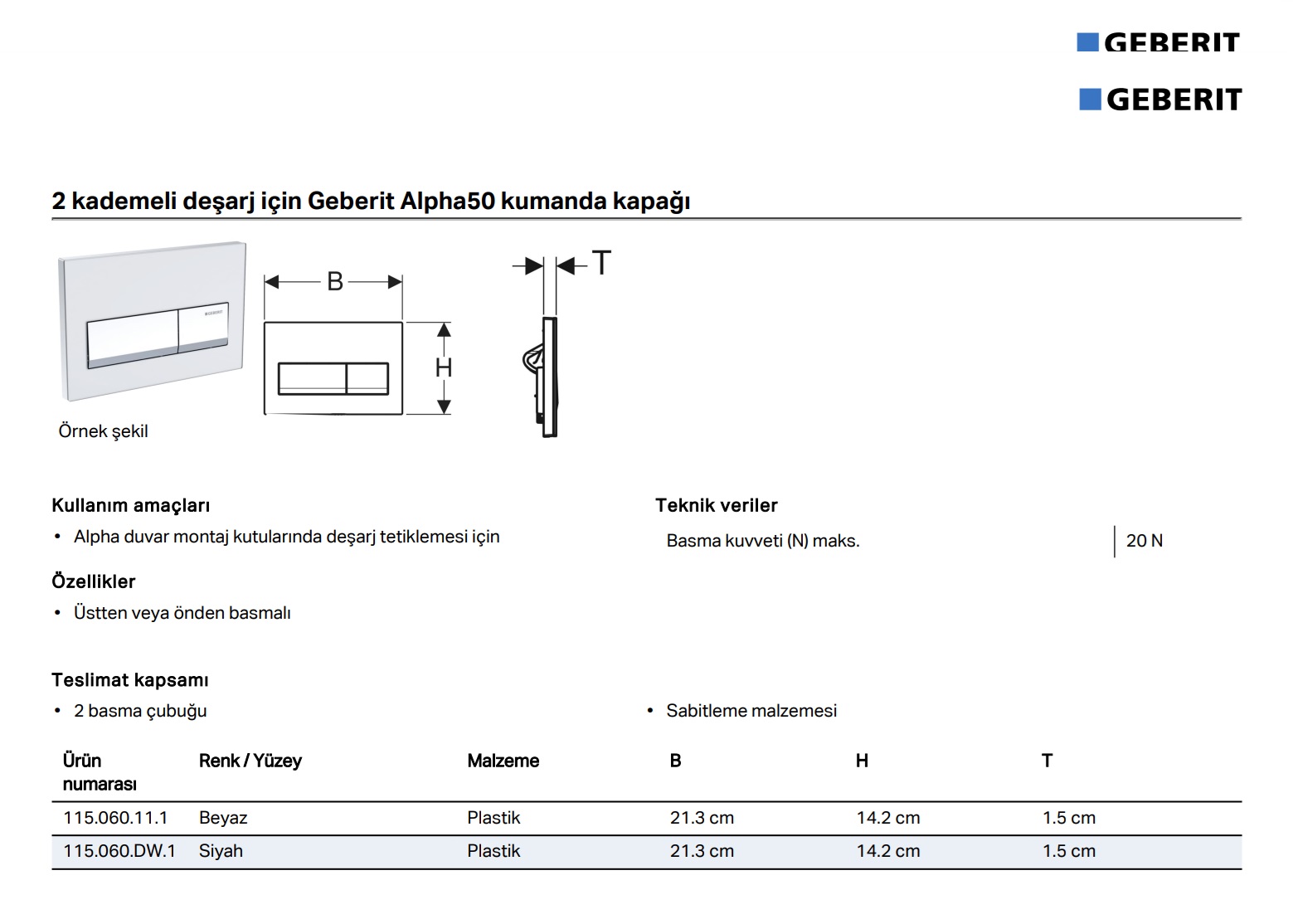 GEBERIT

GEBERIT

2 kademeli deşarj için Geberit Alpha50 kumanda kapağı

GEBERIT

B

H

T

Örnek şekil

Kullanım amaçları

• Alpha duvar montaj kutularında deşarj tetiklemesi için

Özellikler

• Üstten veya önden basmalı

Teknik veriler

| Basma kuvveti (N) maks. | 20 N |
|---|---|

Teslimat kapsamı

• 2 basma çubuğu

• Sabitleme malzemesi

| Ürün numarası | Renk / Yüzey | Malzeme | B | H | T |
|---|---|---|---|---|---|
| 115.060.11.1 | Beyaz | Plastik | 21.3 cm | 14.2 cm | 1.5 cm |
| 115.060.DW.1 | Siyah | Plastik | 21.3 cm | 14.2 cm | 1.5 cm |